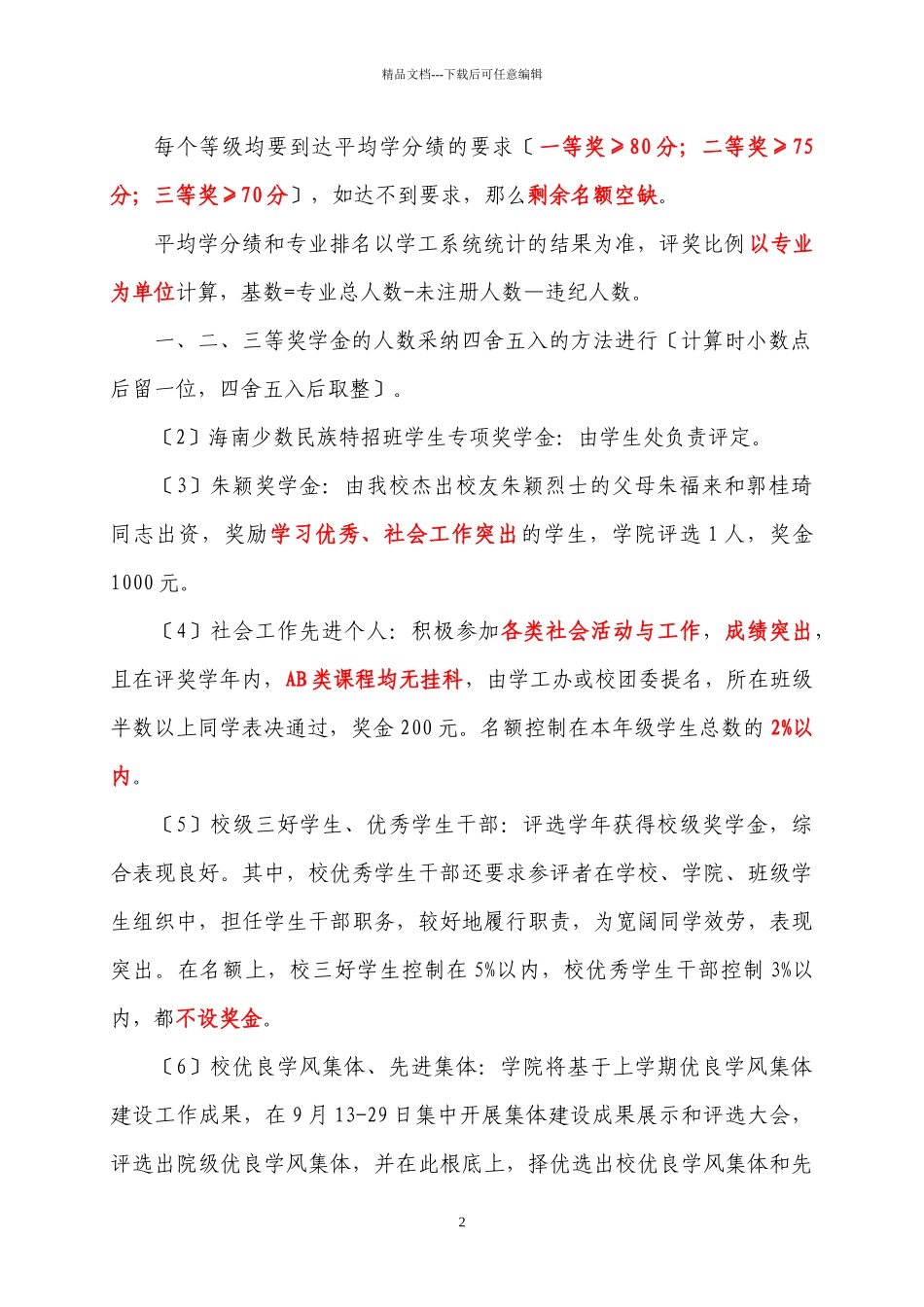 精品文档---下载后可任意编辑

每个等级均要到达平均学分绩的要求〔一等奖≥80分；二等奖≥75分；三等奖≥70分〕，如达不到要求，那么剩余名额空缺。

平均学分绩和专业排名以学工系统统计的结果为准，评奖比例以专业为单位计算，基数=专业总人数-未注册人数—违纪人数。

一、二、三等奖学金的人数采纳四舍五入的方法进行〔计算时小数点后留一位，四舍五入后取整〕。

〔2〕海南少数民族特招班学生专项奖学金：由学生处负责评定。

〔3〕朱颖奖学金：由我校杰出校友朱颖烈士的父母朱福来和郭桂琦同志出资，奖励学习优秀、社会工作突出的学生，学院评选1人，奖金1000元。

〔4〕社会工作先进个人：积极参加各类社会活动与工作，成绩突出，且在评奖学年内，AB类课程均无挂科，由学工办或校团委提名，所在班级半数以上同学表决通过，奖金200元。名额控制在本年级学生总数的2%以内。

〔5〕校级三好学生、优秀学生干部：评选学年获得校级奖学金，综合表现良好。其中，校优秀学生干部还要求参评者在学校、学院、班级学生组织中，担任学生干部职务，较好地履行职责，为宽阔同学效劳，表现突出。在名额上，校三好学生控制在5%以内，校优秀学生干部控制3%以内，都不设奖金。

〔6〕校优良学风集体、先进集体：学院将基于上学期优良学风集体建设工作成果，在9月13-29日集中开展集体建设成果展示和评选大会，评选出院级优良学风集体，并在此根底上，择优选出校优良学风集体和先

2